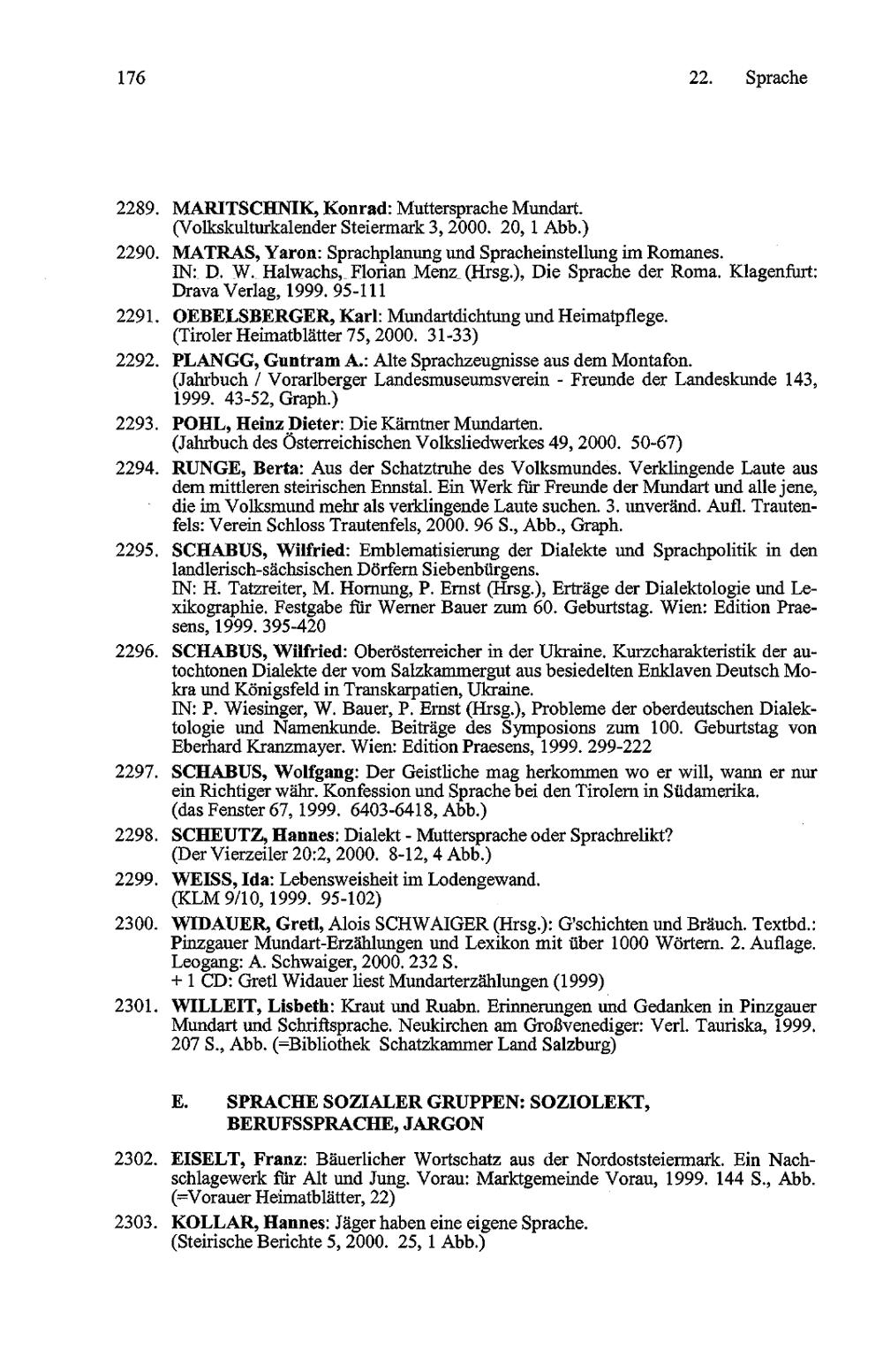 176 22. Sprache

2289. MARITSCHNIK, Konrad: Muttersprache Mundart. (Volkskulturkalender Steiermark 3, 2000. 20, 1 Abb.)

2290. MATRAS, Yaron: Sprachplanung und Spracheinstellung im Romanes. IN: D. W. Halwachs, Florian Menz (Hrsg.), Die Sprache der Roma. Klagenfurt: Drava Verlag, 1999. 95-111

2291. OEBELSBERGER, Karl: Mundartdichtung und Heimatpflege. (Tiroler Heimatblätter 75, 2000. 31-33)

2292. PLANGG, Guntram A.: Alte Sprachzeugnisse aus dem Montafon. (Jahrbuch / Vorarlberger Landesmuseumsverein - Freunde der Landeskunde 143, 1999. 43-52, Graph.)

2293. POHL, Heinz Dieter: Die Kärntner Mundarten. (Jahrbuch des Österreichischen Volksliedwerkes 49, 2000. 50-67)

2294. RUNGE, Berta: Aus der Schatztruhe des Volksmundes. Verklingende Laute aus dem mittleren steirischen Ennstal. Ein Werk für Freunde der Mundart und alle jene, die im Volksmund mehr als verklingende Laute suchen. 3. unveränd. Aufl. Trautenfels: Verein Schloss Trautenfels, 2000. 96 S., Abb., Graph.

2295. SCHABUS, Wilfried: Emblematisierung der Dialekte und Sprachpolitik in den landlerisch-sächsischen Dörfern Siebenbürgens. IN: H. Tatzreiter, M. Hornung, P. Ernst (Hrsg.), Erträge der Dialektologie und Lexikographie. Festgabe für Werner Bauer zum 60. Geburtstag. Wien: Edition Praesens, 1999. 395-420

2296. SCHABUS, Wilfried: Oberösterreicher in der Ukraine. Kurzcharakteristik der autochtonen Dialekte der vom Salzkammergut aus besiedelten Enklaven Deutsch Mokra und Königsfeld in Transkarpatien, Ukraine. IN: P. Wiesinger, W. Bauer, P. Ernst (Hrsg.), Probleme der oberdeutschen Dialektologie und Namenkunde. Beiträge des Symposions zum 100. Geburtstag von Eberhard Kranzmayer. Wien: Edition Praesens, 1999. 299-222

2297. SCHABUS, Wolfgang: Der Geistliche mag herkommen wo er will, wann er nur ein Richtiger währ. Konfession und Sprache bei den Tirolern in Südamerika. (das Fenster 67, 1999. 6403-6418, Abb.)

2298. SCHEUTZ, Hannes: Dialekt - Muttersprache oder Sprachrelikt? (Der Vierzeiler 20:2, 2000. 8-12, 4 Abb.)

2299. WEISS, Ida: Lebensweisheit im Lodengewand. (KLM 9/10, 1999. 95-102)

2300. WIDAUER, Gretl, Alois SCHWAIGER (Hrsg.): G'schichten und Bräuch. Textbd.: Pinzgauer Mundart-Erzählungen und Lexikon mit über 1000 Wörtern. 2. Auflage. Leogang: A. Schwaiger, 2000. 232 S.
+ 1 CD: Gretl Widauer liest Mundarterzählungen (1999)

2301. WILLEIT, Lisbeth: Kraut und Ruabn. Erinnerungen und Gedanken in Pinzgauer Mundart und Schriftsprache. Neukirchen am Großvenediger: Verl. Tauriska, 1999. 207 S., Abb. (=Bibliothek Schatzkammer Land Salzburg)

E. SPRACHE SOZIALER GRUPPEN: SOZIOLEKT, BERUFSSPRACHE, JARGON

2302. EISELT, Franz: Bäuerlicher Wortschatz aus der Nordoststeiermark. Ein Nachschlagewerk für Alt und Jung. Vorau: Marktgemeinde Vorau, 1999. 144 S., Abb. (=Vorauer Heimatblätter, 22)

2303. KOLLAR, Hannes: Jäger haben eine eigene Sprache. (Steirische Berichte 5, 2000. 25, 1 Abb.)